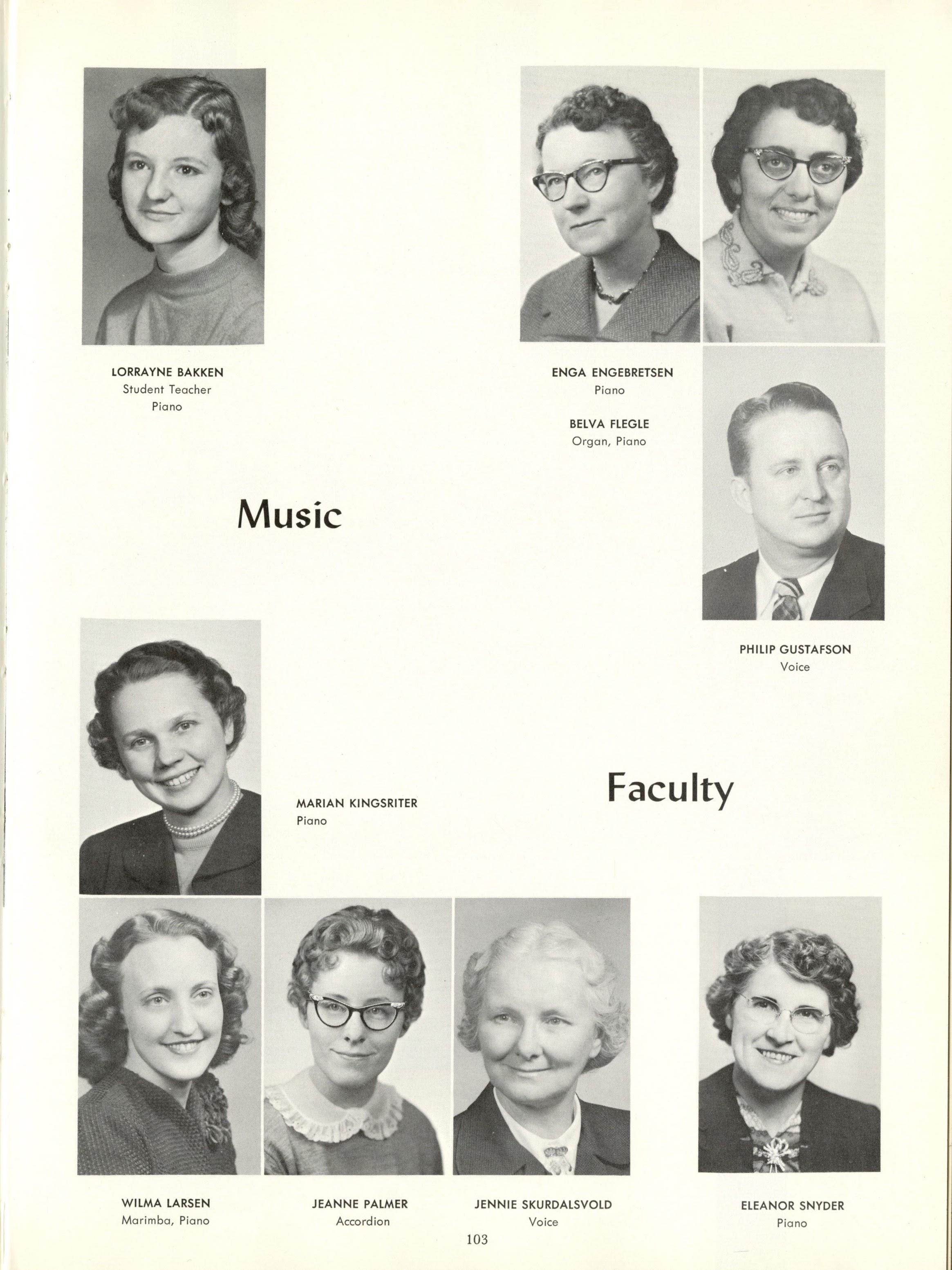 LORRAYNE BAKKEN
Student Teacher
Piano

ENGA ENGEBRETSEN
Piano

BELVA FLEGLE
Organ, Piano

Music

PHILIP GUSTAFSON
Voice

MARIAN KINGSRITER
Piano

Faculty

WILMA LARSEN
Marimba, Piano

JEANNE PALMER
Accordion

JENNIE SKURDALSVOLD
Voice

ELEANOR SNYDER
Piano

103